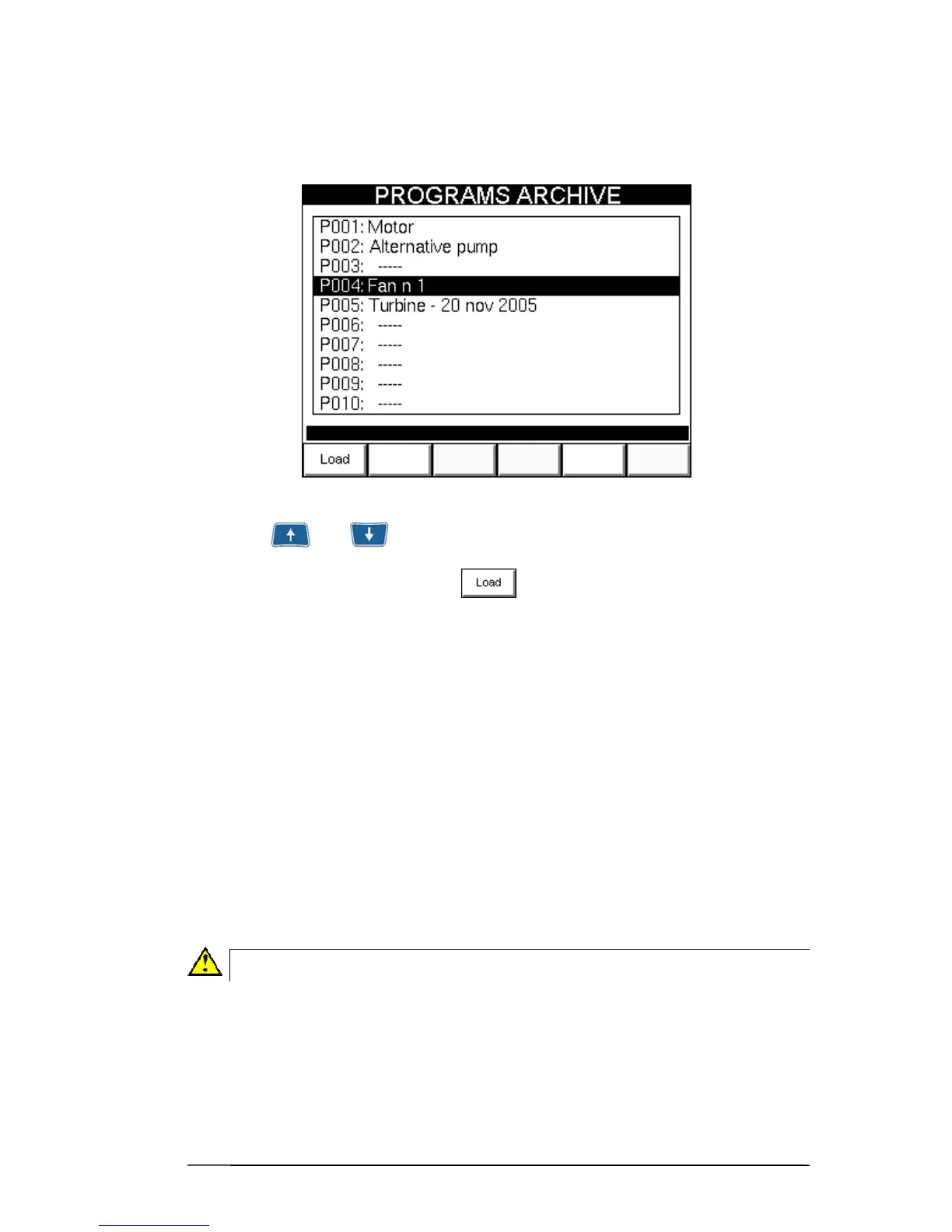 PROGRAMS ARCHIVE

P001: Motor
P002: Alternative pump
P003: -----
P004: Fan n 1
P005: Turbine - 20 nov 2005
P006: -----
P007: -----
P008: -----
P009: -----
P010: -----

Load

Load